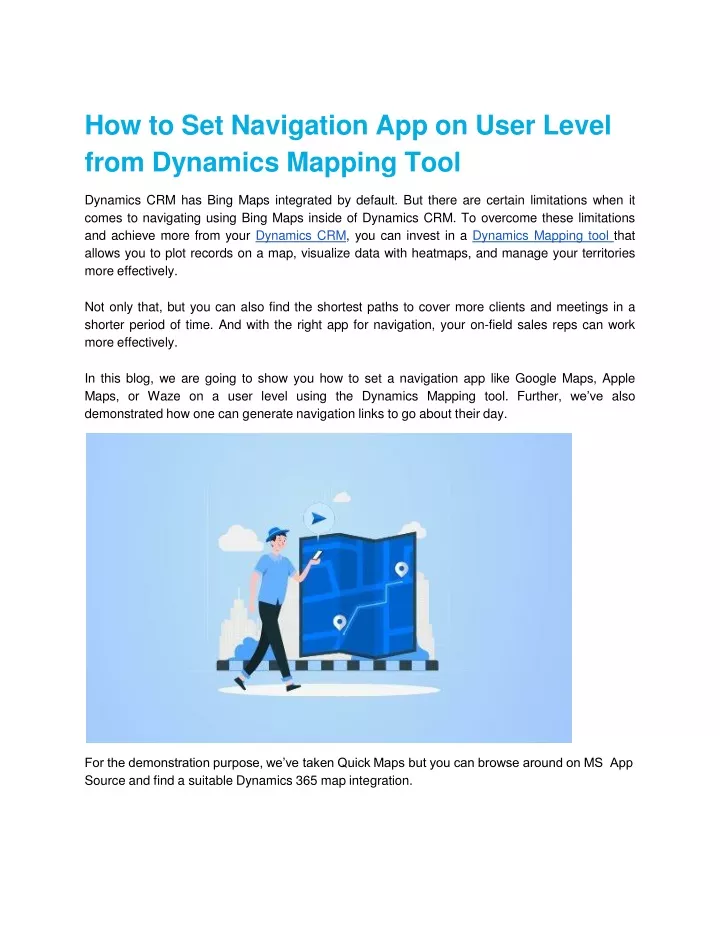 How to Set Navigation App on User Level from Dynamics Mapping Tool

Dynamics CRM has Bing Maps integrated by default. But there are certain limitations when it comes to navigating using Bing Maps inside of Dynamics CRM. To overcome these limitations and achieve more from your Dynamics CRM, you can invest in a Dynamics Mapping tool that allows you to plot records on a map, visualize data with heatmaps, and manage your territories more effectively.

Not only that, but you can also find the shortest paths to cover more clients and meetings in a shorter period of time. And with the right app for navigation, your on-field sales reps can work more effectively.

In this blog, we are going to show you how to set a navigation app like Google Maps, Apple Maps, or Waze on a user level using the Dynamics Mapping tool. Further, we've also demonstrated how one can generate navigation links to go about their day.

For the demonstration purpose, we've taken Quick Maps but you can browse around on MS App Source and find a suitable Dynamics 365 map integration.